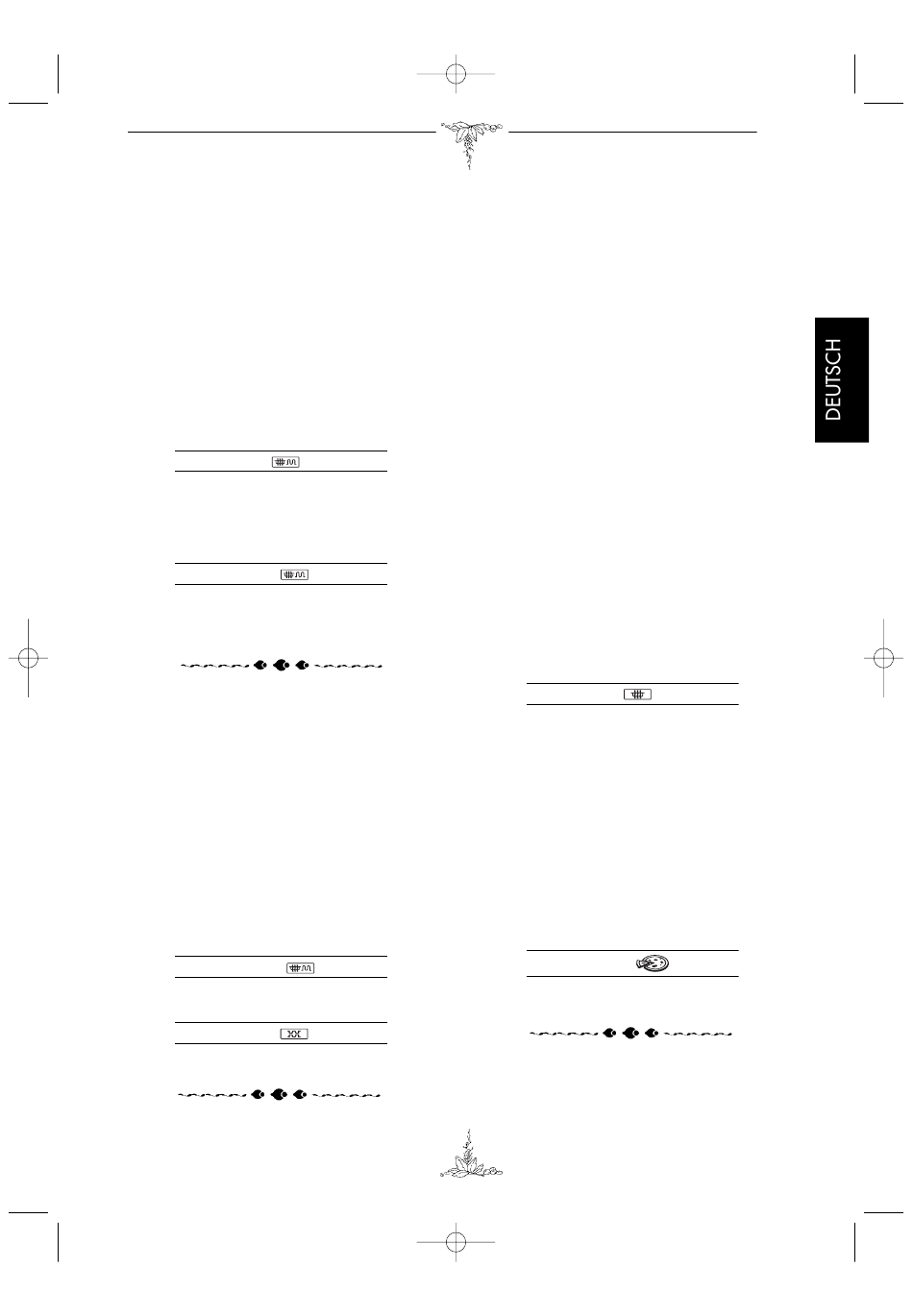 DEUTSCH